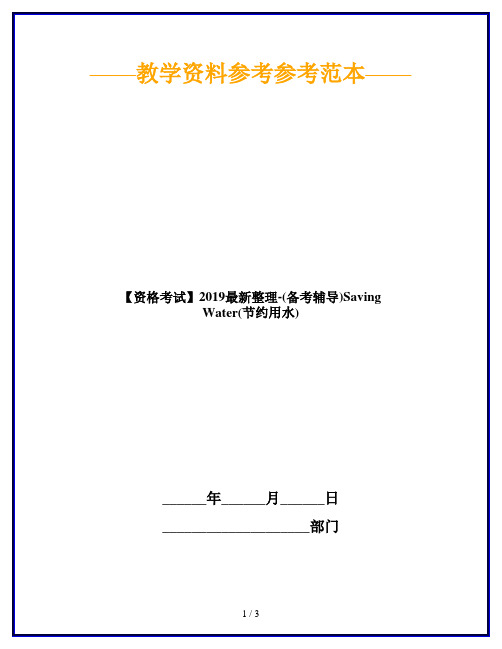 ——教学资料参考参考范本——

【资格考试】2019最新整理-(备考辅导)Saving Water(节约用水)

______年______月______日

____________________部门

1 / 3